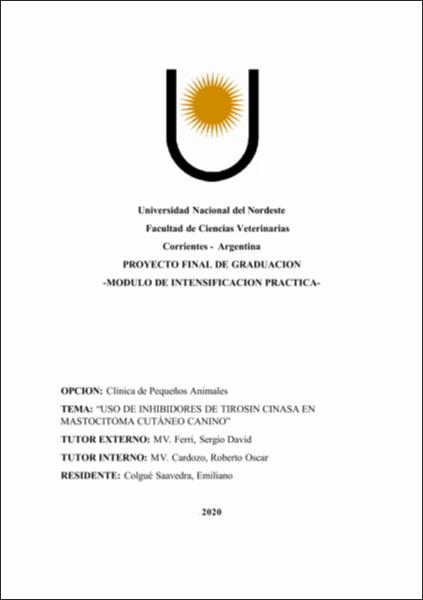 Universidad Nacional del Nordeste

Facultad de Ciencias Veterinarias

Corrientes - Argentina

PROYECTO FINAL DE GRADUACION

-MODULO DE INTENSIFICACION PRACTICA-

OPCION: Clínica de Pequeños Animales

TEMA: "USO DE INHIBIDORES DE TIROSIN CINASA EN MASTOCITOMA CUTÁNEO CANINO"

TUTOR EXTERNO: MV. Ferri, Sergio David

TUTOR INTERNO: MV. Cardozo, Roberto Oscar

RESIDENTE: Colgué Saavedra, Emiliano

2020